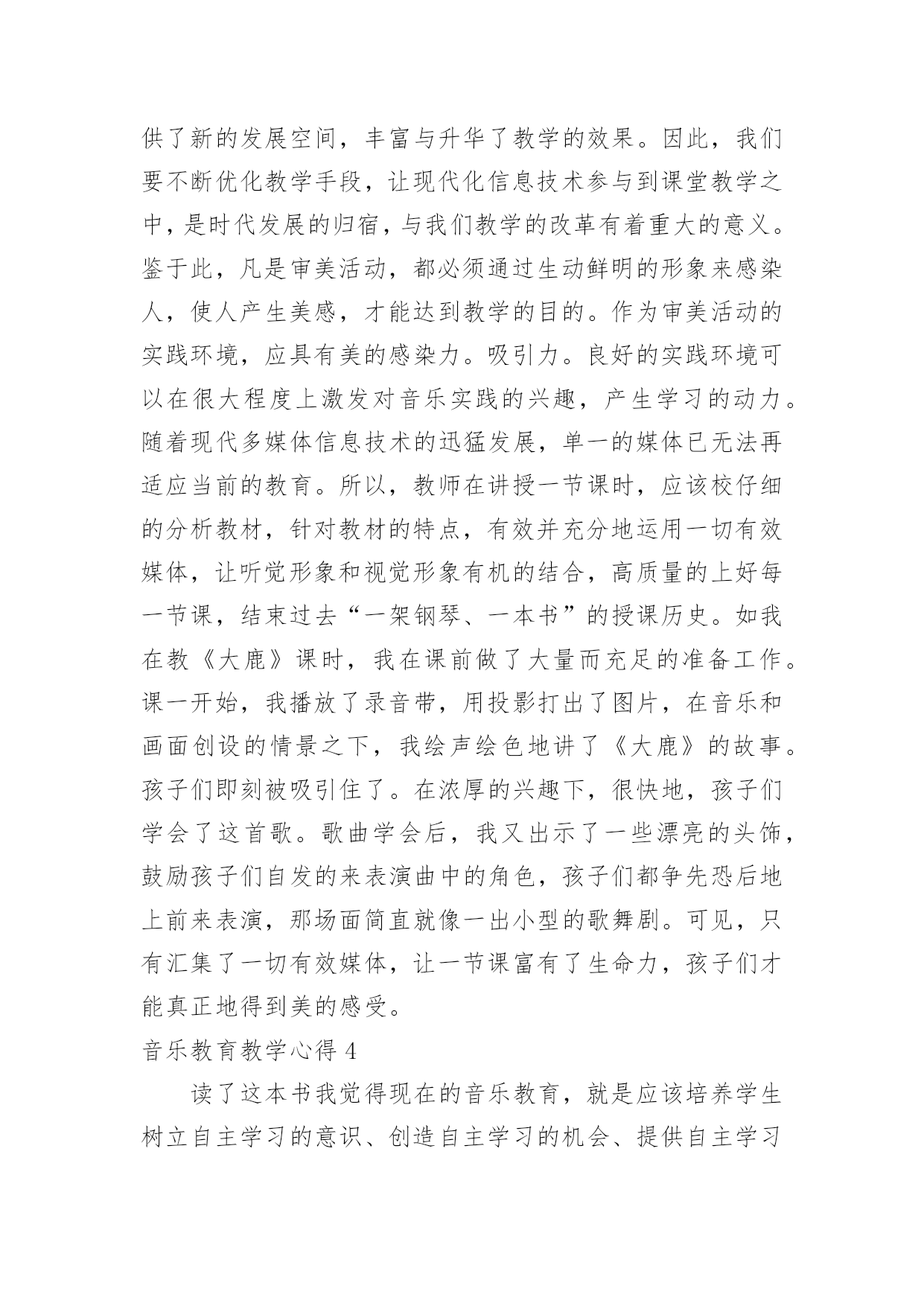 供了新的发展空间，丰富与升华了教学的效果。因此，我们要不断优化教学手段，让现代化信息技术参与到课堂教学之中，是时代发展的归宿，与我们教学的改革有着重大的意义。鉴于此，凡是审美活动，都必须通过生动鲜明的形象来感染人，使人产生美感，才能达到教学的目的。作为审美活动的实践环境，应具有美的感染力。吸引力。良好的实践环境可以在很大程度上激发对音乐实践的兴趣，产生学习的动力。随着现代多媒体信息技术的迅猛发展，单一的媒体已无法再适应当前的教育。所以，教师在讲授一节课时，应该校仔细的分析教材，针对教材的特点，有效并充分地运用一切有效媒体，让听觉形象和视觉形象有机的结合，高质量的上好每一节课，结束过去“一架钢琴、一本书”的授课历史。如我在教《大鹿》课时，我在课前做了大量而充足的准备工作。课一开始，我播放了录音带，用投影打出了图片，在音乐和画面创设的情景之下，我绘声绘色地讲了《大鹿》的故事。孩子们即刻被吸引住了。在浓厚的兴趣下，很快地，孩子们学会了这首歌。歌曲学会后，我又出示了一些漂亮的头饰，鼓励孩子们自发的来表演曲中的角色，孩子们都争先恐后地上前来表演，那场面简直就像一出小型的歌舞剧。可见，只有汇集了一切有效媒体，让一节课富有了生命力，孩子们才能真正地得到美的感受。

音乐教育教学心得 4

读了这本书我觉得现在的音乐教育，就是应该培养学生树立自主学习的意识、创造自主学习的机会、提供自主学习